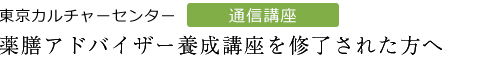 東京カルチャーセンター 通信講座
薬膳アドバイザー養成講座を修了された方へ